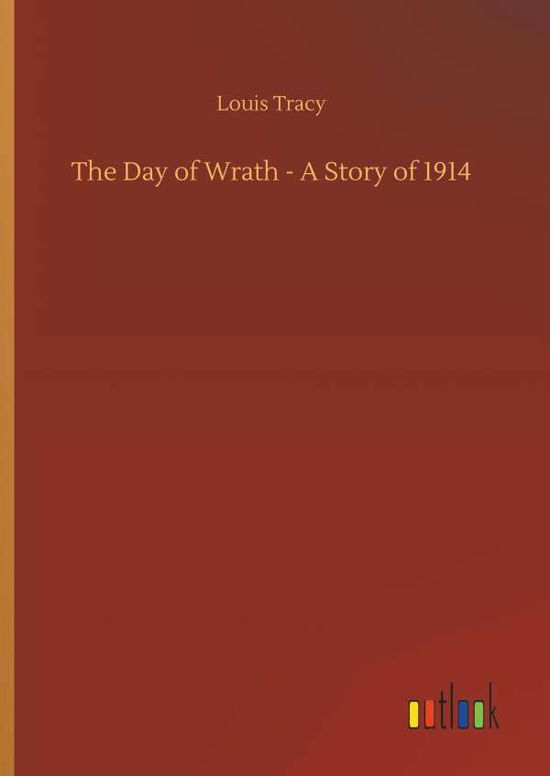 Louis Tracy

The Day of Wrath - A Story of 1914

outlook